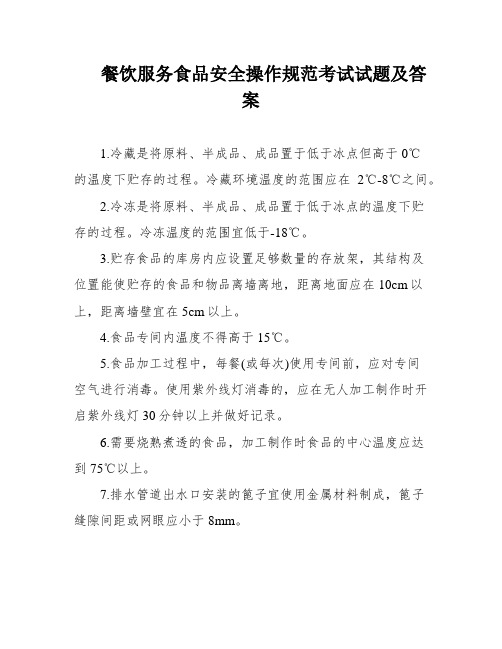 餐饮服务食品安全操作规范考试试题及答案

1.冷藏是将原料、半成品、成品置于低于冰点但高于 0℃的温度下贮存的过程。冷藏环境温度的范围应在 2℃-8℃之间。

2.冷冻是将原料、半成品、成品置于低于冰点的温度下贮存的过程。冷冻温度的范围宜低于-18℃。

3.贮存食品的库房内应设置足够数量的存放架，其结构及位置能使贮存的食品和物品离墙离地，距离地面应在 10cm 以上，距离墙壁宜在 5cm 以上。

4.食品专间内温度不得高于 15℃。

5.食品加工过程中，每餐(或每次)使用专间前，应对专间空气进行消毒。使用紫外线灯消毒的，应在无人加工制作时开启紫外线灯 30 分钟以上并做好记录。

6.需要烧熟煮透的食品，加工制作时食品的中心温度应达到 75℃以上。

7.排水管道出水口安装的篦子宜使用金属材料制成，篦子缝隙间距或网眼应小于 8mm。